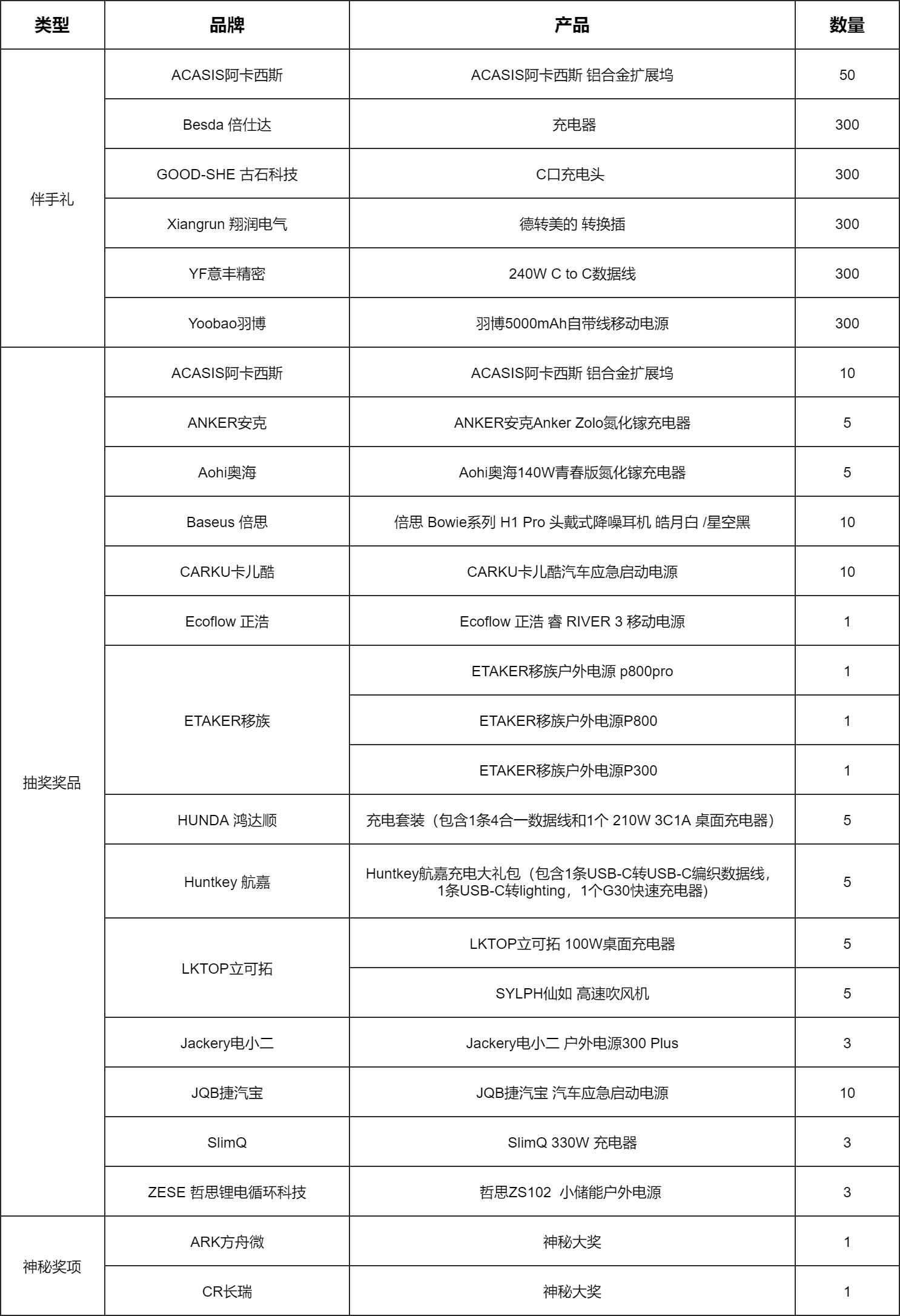 | 类型 | 品牌 | 产品 | 数量 |
|---|---|---|---|
| 伴手礼 | ACASIS阿卡西斯 | ACASIS阿卡西斯 铝合金扩展坞 | 50 |
| | Besda 倍仕达 | 充电器 | 300 |
| | GOOD-SHE 古石科技 | C口充电头 | 300 |
| | Xiangrun 翔润电气 | 德转美的 转换插 | 300 |
| | YF意丰精密 | 240W C to C数据线 | 300 |
| | Yoobao羽博 | 羽博5000mAh自带线移动电源 | 300 |
| 抽奖奖品 | ACASIS阿卡西斯 | ACASIS阿卡西斯 铝合金扩展坞 | 10 |
| | ANKER安克 | ANKER安克Anker Zolo氮化镓充电器 | 5 |
| | Aohi奥海 | Aohi奥海140W青春版氮化镓充电器 | 5 |
| | Baseus 倍思 | 倍思 Bowie系列 H1 Pro 头戴式降噪耳机 皓月白 /星空黑 | 10 |
| | CARKU卡儿酷 | CARKU卡儿酷汽车应急启动电源 | 10 |
| | Ecoflow 正浩 | Ecoflow 正浩 睿 RIVER 3 移动电源 | 1 |
| | ETAKER移族 | ETAKER移族户外电源 p800pro | 1 |
| | | ETAKER移族户外电源P800 | 1 |
| | | ETAKER移族户外电源P300 | 1 |
| | HUNDA 鸿达顺 | 充电套装（包含1条4合一数据线和1个 210W 3C1A 桌面充电器） | 5 |
| | Huntkey 航嘉 | Huntkey航嘉充电大礼包（包含1条USB-C转USB-C编织数据线，1条USB-C转lighting，1个G30快速充电器） | 5 |
| | LKTOP立可拓 | LKTOP立可拓 100W桌面充电器 | 5 |
| | | SYLPH仙如 高速吹风机 | 5 |
| | Jackery电小二 | Jackery电小二 户外电源300 Plus | 3 |
| | JQB捷汽宝 | JQB捷汽宝 汽车应急启动电源 | 10 |
| | SlimQ | SlimQ 330W 充电器 | 3 |
| | ZESE 哲思锂电循环科技 | 哲思ZS102 小储能户外电源 | 3 |
| 神秘奖项 | ARK方舟微 | 神秘大奖 | 1 |
| | CR长瑞 | 神秘大奖 | 1 |